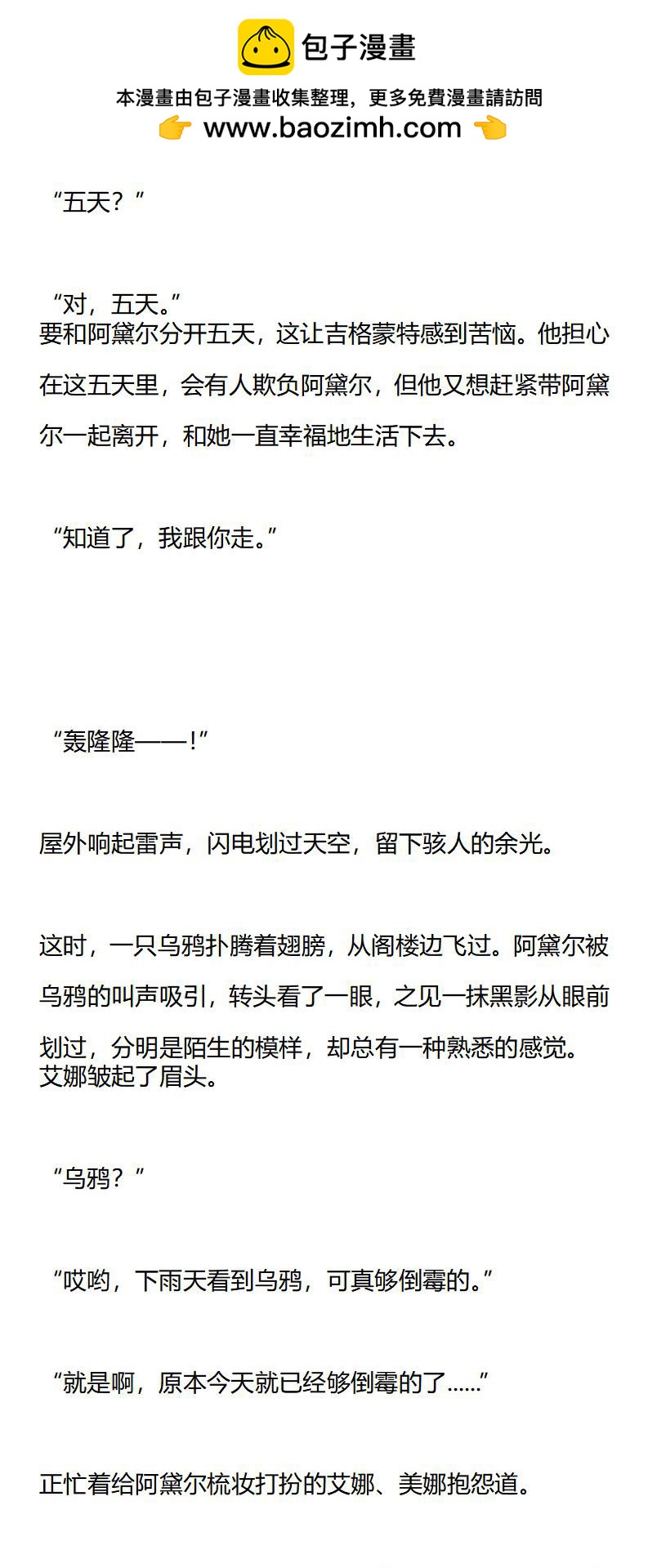 包子漫畫

本漫畫由包子漫畫收集整理，更多免費漫畫請訪問

www.baozimh.com

“五天？”

“对，五天。”

要和阿黛尔分开五天，这让吉格蒙特感到苦恼。他担心在这五天里，会有人欺负阿黛尔，但他又想赶紧带阿黛尔一起离开，和她一直幸福地生活下去。

“知道了，我跟你走。”

“轰隆隆——！”

屋外响起雷声，闪电划过天空，留下骇人的余光。

这时，一只乌鸦扑腾着翅膀，从阁楼边飞过。阿黛尔被乌鸦的叫声吸引，转头看了一眼，之见一抹黑影从眼前划过，分明是陌生的模样，却总有一种熟悉的感觉。

艾娜皱起了眉头。

“乌鸦？”

“哎哟，下雨天看到乌鸦，可真够倒霉的。”

“就是啊，原本今天就已经够倒霉的了……”

正忙着给阿黛尔梳妆打扮的艾娜、美娜抱怨道。